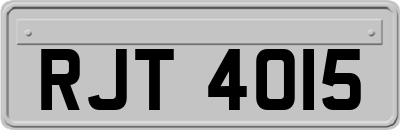 RJT 4015